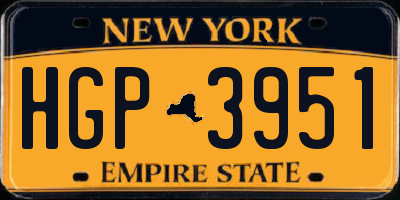 NEW YORK

HGP 3951

EMPIRE STATE